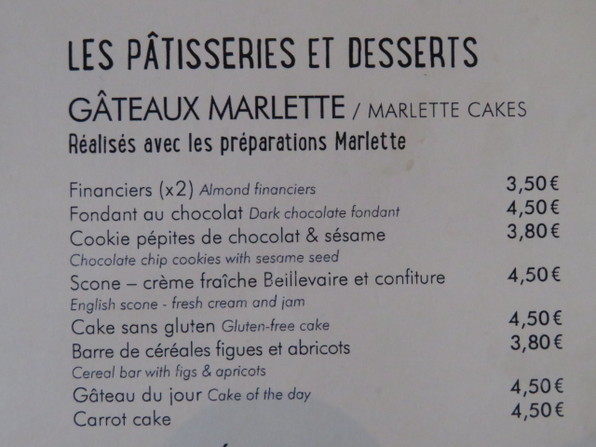 LES PÂTISSERIES ET DESSERTS

GÂTEAUX MARLETTE / MARLETTE CAKES

Réalisés avec les préparations Marlette

Financiers (x2) Almond financiers 3,50€
Fondant au chocolat Dark chocolate fondant 4,50€
Cookie pépites de chocolat & sésame 3,80€
Chocolate chip cookies with sesame seed
Scone – crème fraîche Beillevaire et confiture 4,50€
English scone - fresh cream and jam
Cake sans gluten Gluten-free cake 4,50€
Barre de céréales figues et abricots 3,80€
Cereal bar with figs & apricots
Gâteau du jour Cake of the day 4,50€
Carrot cake 4,50€